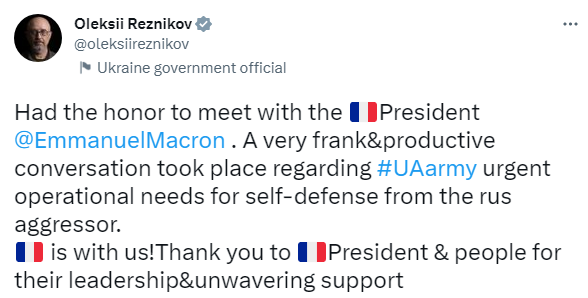 Oleksii Reznikov
@oleksiireznikov
Ukraine government official

Had the honor to meet with the 🇫🇷President @EmmanuelMacron . A very frank&productive conversation took place regarding #UAarmy urgent operational needs for self-defense from the rus aggressor.
🇫🇷 is with us!Thank you to 🇫🇷President & people for their leadership&unwavering support